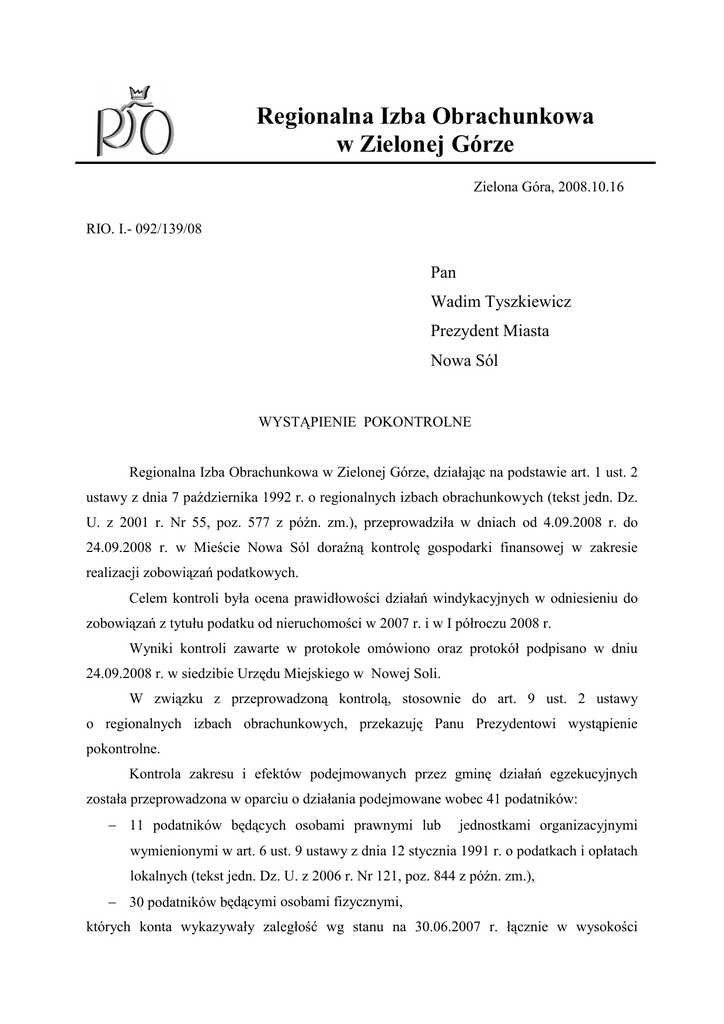 RIO

Regionalna Izba Obrachunkowa
w Zielonej Górze

Zielona Góra, 2008.10.16

RIO. I.- 092/139/08

Pan
Wadim Tyszkiewicz
Prezydent Miasta
Nowa Sól

WYSTĄPIENIE POKONTROLNE

Regionalna Izba Obrachunkowa w Zielonej Górze, działając na podstawie art. 1 ust. 2 ustawy z dnia 7 października 1992 r. o regionalnych izbach obrachunkowych (tekst jedn. Dz. U. z 2001 r. Nr 55, poz. 577 z późn. zm.), przeprowadziła w dniach od 4.09.2008 r. do 24.09.2008 r. w Mieście Nowa Sól doraźną kontrolę gospodarki finansowej w zakresie realizacji zobowiązań podatkowych.

Celem kontroli była ocena prawidłowości działań windykacyjnych w odniesieniu do zobowiązań z tytułu podatku od nieruchomości w 2007 r. i w I półroczu 2008 r.

Wyniki kontroli zawarte w protokole omówiono oraz protokół podpisano w dniu 24.09.2008 r. w siedzibie Urzędu Miejskiego w Nowej Soli.

W związku z przeprowadzoną kontrolą, stosownie do art. 9 ust. 2 ustawy o regionalnych izbach obrachunkowych, przekazuję Panu Prezydentowi wystąpienie pokontrolne.

Kontrola zakresu i efektów podejmowanych przez gminę działań egzekucyjnych została przeprowadzona w oparciu o działania podejmowane wobec 41 podatników:

– 11 podatników będących osobami prawnymi lub jednostkami organizacyjnymi wymienionymi w art. 6 ust. 9 ustawy z dnia 12 stycznia 1991 r. o podatkach i opłatach lokalnych (tekst jedn. Dz. U. z 2006 r. Nr 121, poz. 844 z późn. zm.),

– 30 podatników będącymi osobami fizycznymi,

których konta wykazywały zaległość wg stanu na 30.06.2007 r. łącznie w wysokości